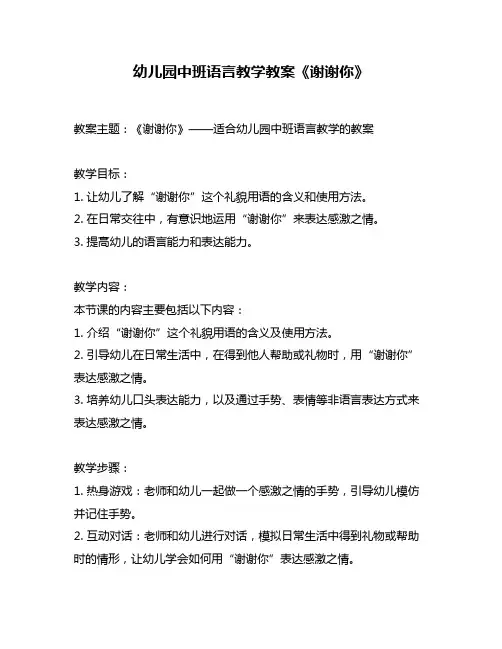 幼儿园中班语言教学教案《谢谢你》

教案主题：《谢谢你》——适合幼儿园中班语言教学的教案

教学目标：
1. 让幼儿了解“谢谢你”这个礼貌用语的含义和使用方法。
2. 在日常交往中，有意识地运用“谢谢你”来表达感激之情。
3. 提高幼儿的语言能力和表达能力。

教学内容：
本节课的内容主要包括以下内容：
1. 介绍“谢谢你”这个礼貌用语的含义及使用方法。
2. 引导幼儿在日常生活中，在得到他人帮助或礼物时，用“谢谢你”表达感激之情。
3. 培养幼儿口头表达能力，以及通过手势、表情等非语言表达方式来表达感激之情。

教学步骤：
1. 热身游戏：老师和幼儿一起做一个感激之情的手势，引导幼儿模仿并记住手势。
2. 互动对话：老师和幼儿进行对话，模拟日常生活中得到礼物或帮助时的情形，让幼儿学会如何用“谢谢你”表达感激之情。